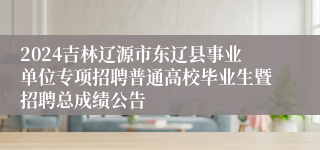 2024吉林辽源市东辽县事业单位专项招聘普通高校毕业生暨招聘总成绩公告